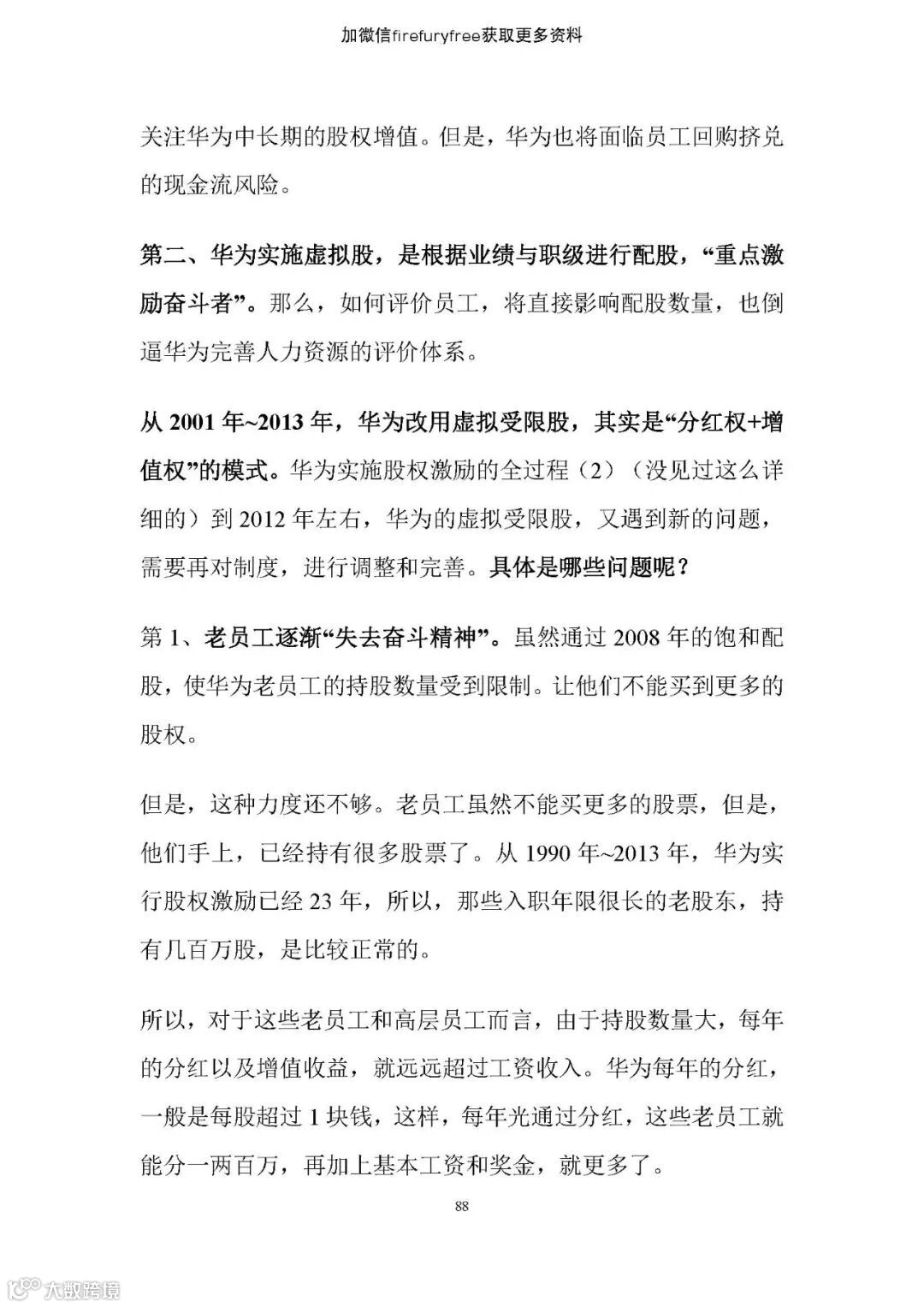 加微信firefuryfree获取更多资料

关注华为中长期的股权增值。但是，华为也将面临员工回购挤兑的现金流风险。

第二、华为实施虚拟股，是根据业绩与职级进行配股，“重点激励奋斗者”。那么，如何评价员工，将直接影响配股数量，也倒逼华为完善人力资源的评价体系。

从 2001 年~2013 年，华为改用虚拟受限股，其实是“分红权+增值权”的模式。华为实施股权激励的全过程（2）（没见过这么详细的）到 2012 年左右，华为的虚拟受限股，又遇到新的问题，需要再对制度，进行调整和完善。具体是哪些问题呢？

第 1、老员工逐渐“失去奋斗精神”。虽然通过 2008 年的饱和配股，使华为老员工的持股数量受到限制。让他们不能买到更多的股权。

但是，这种力度还不够。老员工虽然不能买更多的股票，但是，他们手上，已经持有很多股票了。从 1990 年~2013 年，华为实行股权激励已经 23 年，所以，那些入职年限很长的老股东，持有几百万股，是比较正常的。

所以，对于这些老员工和高层员工而言，由于持股数量大，每年的分红以及增值收益，就远远超过工资收入。华为每年的分红，一般是每股超过 1 块钱，这样，每年光通过分红，这些老员工就能分一两百万，再加上基本工资和奖金，就更多了。

88

大数跨境